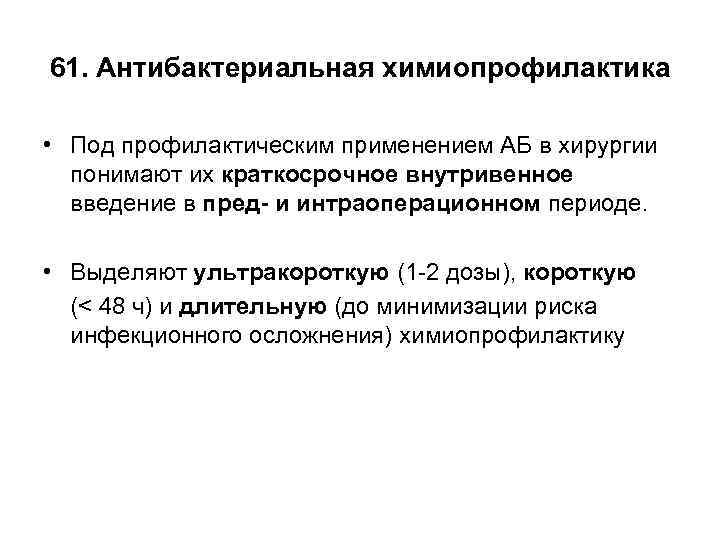 61. Антибактериальная химиопрофилактика

• Под профилактическим применением АБ в хирургии понимают их краткосрочное внутривенное введение в пред- и интраоперационном периоде.

• Выделяют ультракороткую (1-2 дозы), короткую (< 48 ч) и длительную (до минимизации риска инфекционного осложнения) химиопрофилактику